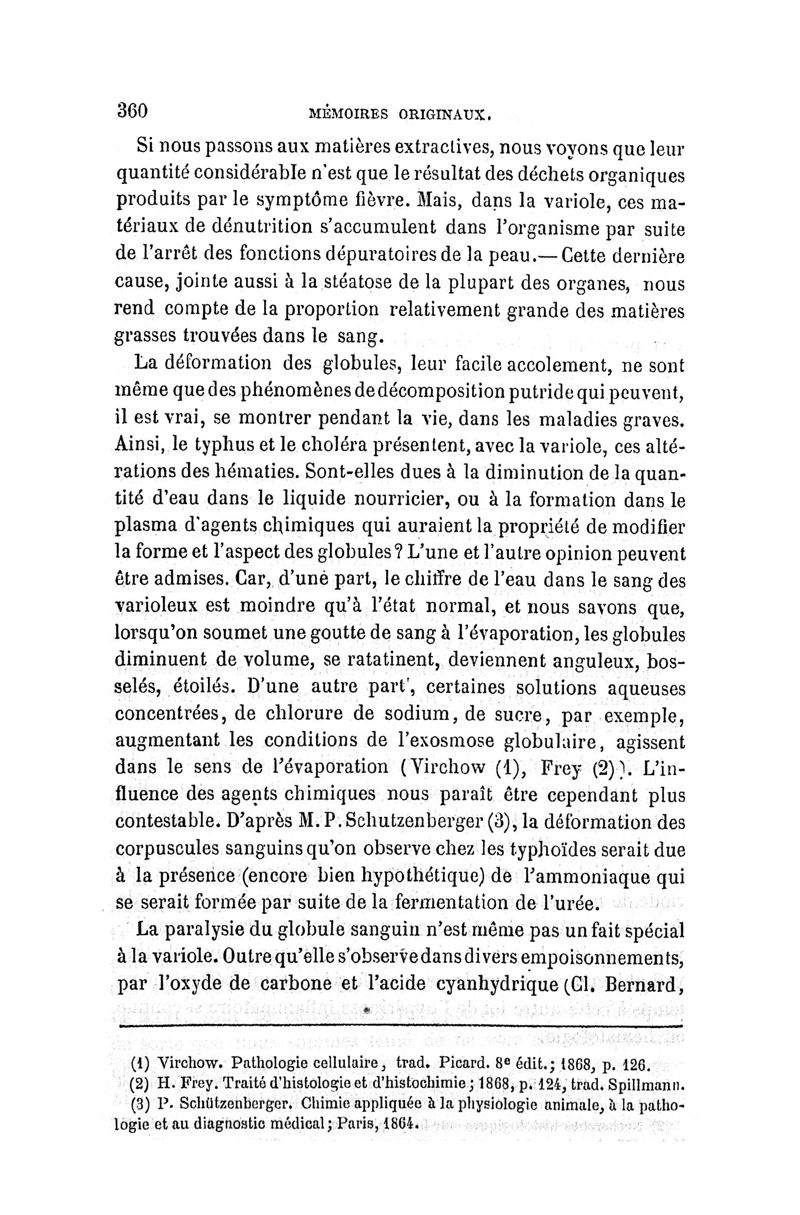 360 MÉMOIRES ORIGINAUX.

Si nous passons aux matières extractives, nous voyons que leur quantité considérable n'est que le résultat des déchets organiques produits par le symptôme fièvre. Mais, dans la variole, ces matériaux de dénutrition s'accumulent dans l'organisme par suite de l'arrêt des fonctions dépuratoires de la peau.— Cette dernière cause, jointe aussi à la stéatose de la plupart des organes, nous rend compte de la proportion relativement grande des matières grasses trouvées dans le sang.

La déformation des globules, leur facile accolement, ne sont même que des phénomènes de décomposition putride qui peuvent, il est vrai, se montrer pendant la vie, dans les maladies graves. Ainsi, le typhus et le choléra présentent, avec la variole, ces altérations des hématies. Sont-elles dues à la diminution de la quantité d'eau dans le liquide nourricier, ou à la formation dans le plasma d'agents chimiques qui auraient la propriété de modifier la forme et l'aspect des globules? L'une et l'autre opinion peuvent être admises. Car, d'une part, le chiffre de l'eau dans le sang des varioleux est moindre qu'à l'état normal, et nous savons que, lorsqu'on soumet une goutte de sang à l'évaporation, les globules diminuent de volume, se ratatinent, deviennent anguleux, bosselés, étoilés. D'une autre part', certaines solutions aqueuses concentrées, de chlorure de sodium, de sucre, par exemple, augmentant les conditions de l'exosmose globulaire, agissent dans le sens de l'évaporation (Virchow (1), Frey (2)). L'influence des agents chimiques nous paraît être cependant plus contestable. D'après M. P. Schutzenberger (3), la déformation des corpuscules sanguins qu'on observe chez les typhoïdes serait due à la présence (encore bien hypothétique) de l'ammoniaque qui se serait formée par suite de la fermentation de l'urée.

La paralysie du globule sanguin n'est même pas un fait spécial à la variole. Outre qu'elle s'observe dans divers empoisonnements, par l'oxyde de carbone et l'acide cyanhydrique (Cl. Bernard,

(1) Virchow. Pathologie cellulaire, trad. Picard. 8e édit.; 1868, p. 126.
(2) H. Frey. Traité d'histologie et d'histochimie; 1868, p. 124, trad. Spillmann.
(3) P. Schützenberger. Chimie appliquée à la physiologie animale, à la pathologie et au diagnostic médical; Paris, 1864.